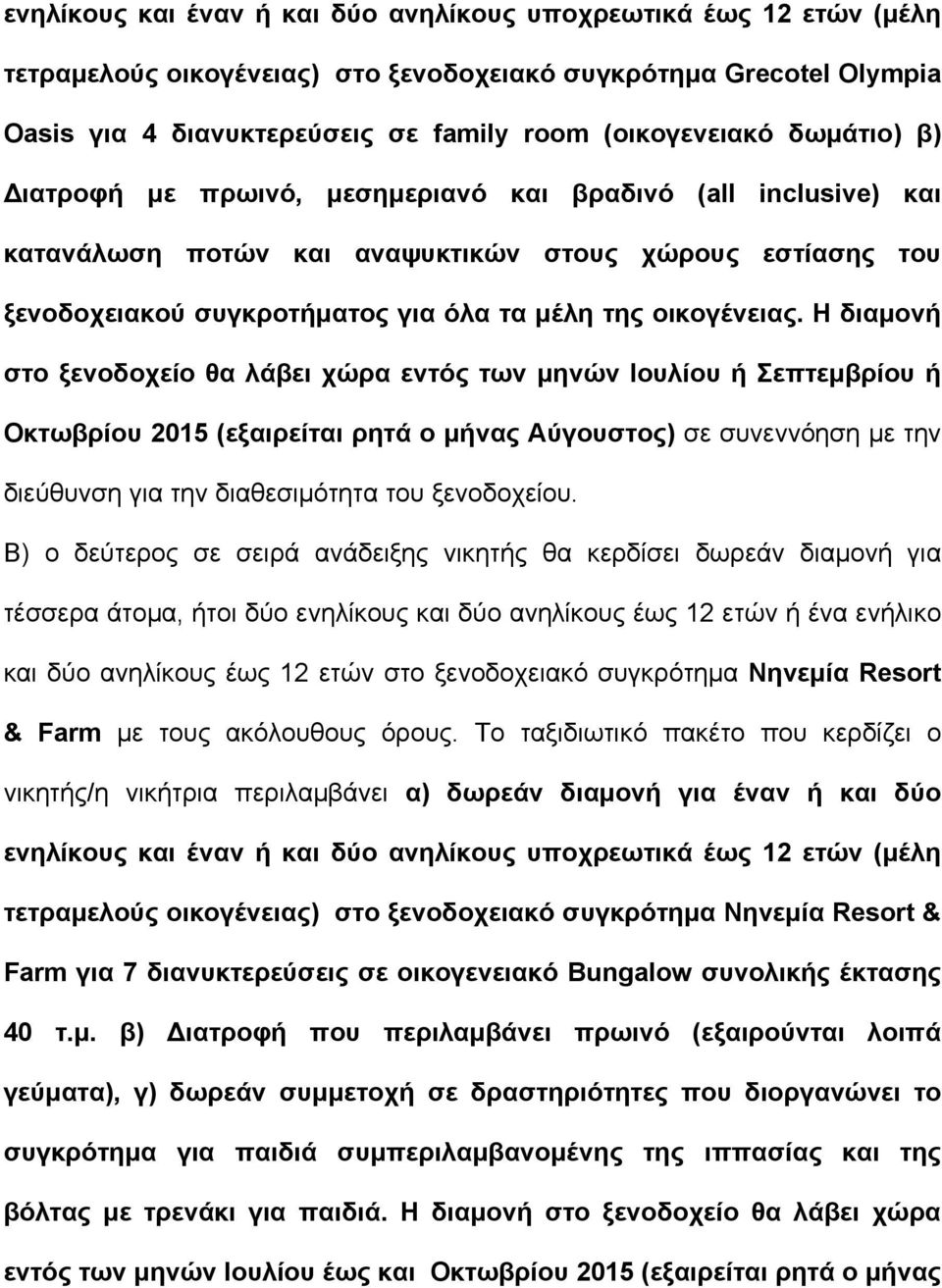 ενηλίκους και έναν ή και δύο ανηλίκους υποχρεωτικά έως 12 ετών (μέλη τετραμελούς οικογένειας) στο ξενοδοχειακό συγκρότημα Grecotel Olympia Oasis για 4 διανυκτερεύσεις σε family room (οικογενειακό δωμάτιο) β) Διατροφή με πρωινό, μεσημεριανό και βραδινό (all inclusive) και κατανάλωση ποτών και αναψυκτικών στους χώρους εστίασης του ξενοδοχειακού συγκροτήματος για όλα τα μέλη της οικογένειας. Η διαμονή στο ξενοδοχείο θα λάβει χώρα εντός των μηνών Ιουλίου ή Σεπτεμβρίου ή Οκτωβρίου 2015 (εξαιρείται ρητά ο μήνας Αύγουστος) σε συνεννόηση με την διεύθυνση για την διαθεσιμότητα του ξενοδοχείου.

Β) ο δεύτερος σε σειρά ανάδειξης νικητής θα κερδίσει δωρεάν διαμονή για τέσσερα άτομα, ήτοι δύο ενηλίκους και δύο ανηλίκους έως 12 ετών ή ένα ενήλικο και δύο ανηλίκους έως 12 ετών στο ξενοδοχειακό συγκρότημα Νηνεμία Resort & Farm με τους ακόλουθους όρους. Το ταξιδιωτικό πακέτο που κερδίζει ο νικητής/η νικήτρια περιλαμβάνει α) δωρεάν διαμονή για έναν ή και δύο ενηλίκους και έναν ή και δύο ανηλίκους υποχρεωτικά έως 12 ετών (μέλη τετραμελούς οικογένειας) στο ξενοδοχειακό συγκρότημα Νηνεμία Resort & Farm για 7 διανυκτερεύσεις σε οικογενειακό Bungalow συνολικής έκτασης 40 τ.μ. β) Διατροφή που περιλαμβάνει πρωινό (εξαιρούνται λοιπά γεύματα), γ) δωρεάν συμμετοχή σε δραστηριότητες που διοργανώνει το συγκρότημα για παιδιά συμπεριλαμβανομένης της ιππασίας και της βόλτας με τρενάκι για παιδιά. Η διαμονή στο ξενοδοχείο θα λάβει χώρα εντός των μηνών Ιουλίου έως και Οκτωβρίου 2015 (εξαιρείται ρητά ο μήνας